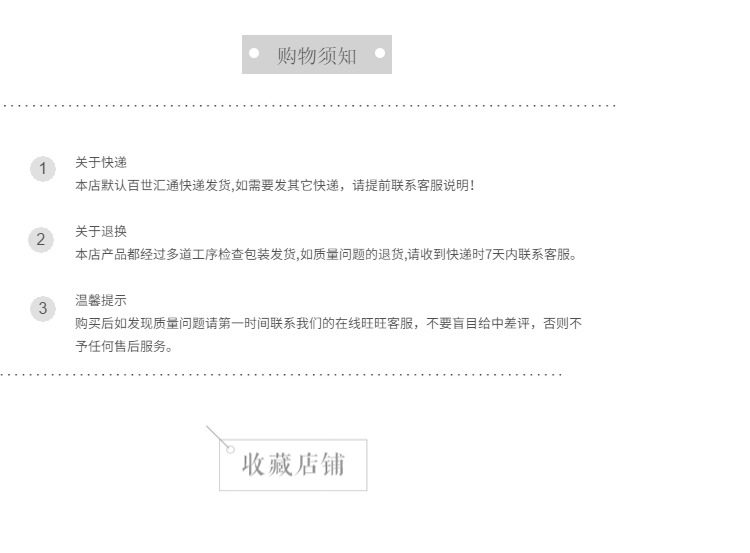 购物须知

1
关于快递
本店默认百世汇通快递发货,如需要发其它快递，请提前联系客服说明!

2
关于退换
本店产品都经过多道工序检查包装发货,如质量问题的退货,请收到快递时7天内联系客服。

3
温馨提示
购买后如发现质量问题请第一时间联系我们的在线旺旺客服，不要盲目给中差评，否则不予任何售后服务。

收藏店铺